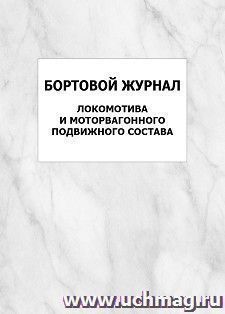 БОРТОВОЙ ЖУРНАЛ

ЛОКОМОТИВА
И МОТОРВАГОННОГО
ПОДВИЖНОГО СОСТАВА

www.uchmag.ru